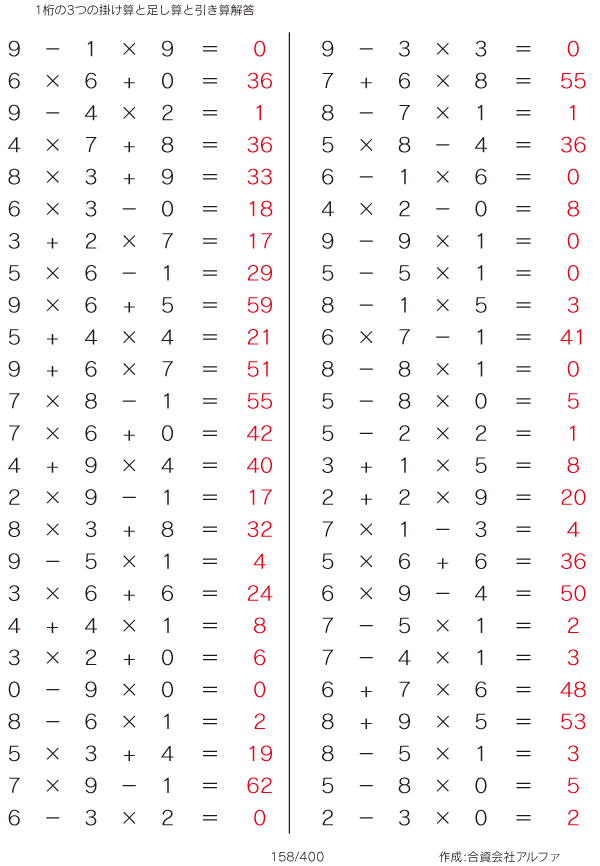 1桁の3つの掛け算と足し算と引き算解答

$9 - 1 \times 9 = 0$
$6 \times 6 + 0 = 36$
$9 - 4 \times 2 = 1$
$4 \times 7 + 8 = 36$
$8 \times 3 + 9 = 33$
$6 \times 3 - 0 = 18$
$3 + 2 \times 7 = 17$
$5 \times 6 - 1 = 29$
$9 \times 6 + 5 = 59$
$5 + 4 \times 4 = 21$
$9 + 6 \times 7 = 51$
$7 \times 8 - 1 = 55$
$7 \times 6 + 0 = 42$
$4 + 9 \times 4 = 40$
$2 \times 9 - 1 = 17$
$8 \times 3 + 8 = 32$
$9 - 5 \times 1 = 4$
$3 \times 6 + 6 = 24$
$4 + 4 \times 1 = 8$
$3 \times 2 + 0 = 6$
$0 - 9 \times 0 = 0$
$8 - 6 \times 1 = 2$
$5 \times 3 + 4 = 19$
$7 \times 9 - 1 = 62$
$6 - 3 \times 2 = 0$

$9 - 3 \times 3 = 0$
$7 + 6 \times 8 = 55$
$8 - 7 \times 1 = 1$
$5 \times 8 - 4 = 36$
$6 - 1 \times 6 = 0$
$4 \times 2 - 0 = 8$
$9 - 9 \times 1 = 0$
$5 - 5 \times 1 = 0$
$8 - 1 \times 5 = 3$
$6 \times 7 - 1 = 41$
$8 - 8 \times 1 = 0$
$5 - 8 \times 0 = 5$
$5 - 2 \times 2 = 1$
$3 + 1 \times 5 = 8$
$2 + 2 \times 9 = 20$
$7 \times 1 - 3 = 4$
$5 \times 6 + 6 = 36$
$6 \times 9 - 4 = 50$
$7 - 5 \times 1 = 2$
$7 - 4 \times 1 = 3$
$6 + 7 \times 6 = 48$
$8 + 9 \times 5 = 53$
$8 - 5 \times 1 = 3$
$5 - 8 \times 0 = 5$
$2 - 3 \times 0 = 2$

158/400
作成:合資会社アルファ